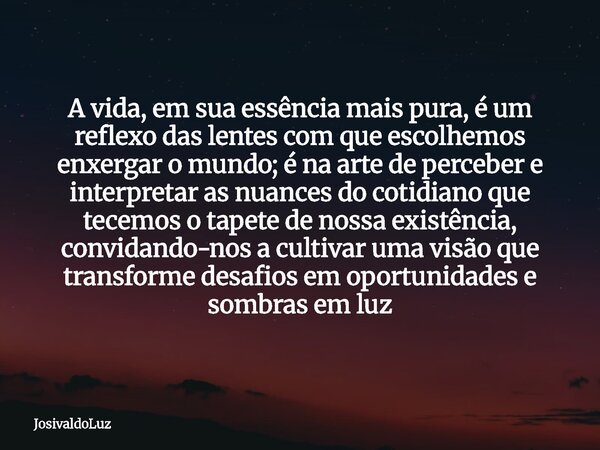 A vida, em sua essência mais pura, é um reflexo das lentes com que escolhemos enxergar o mundo; é na arte de perceber e interpretar as nuances do cotidiano que tecemos o tapete de nossa existência, convidando-nos a cultivar uma visão que transforme desafios em oportunidades e sombras em luz

JosivaldoLuz